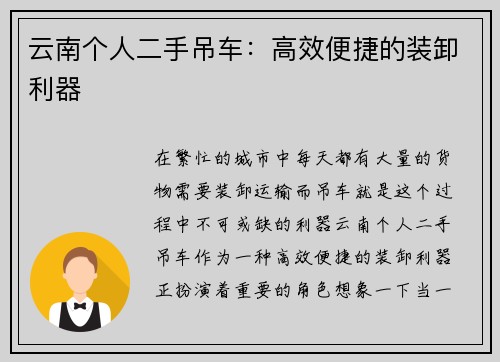 云南个人二手吊车：高效便捷的装卸利器

在繁忙的城市中每天都有大量的货物需要装卸运输而吊车就是这个过程中不可或缺的利器云南个人二手吊车作为一种高效便捷的装卸利器正扮演着重要的角色想象一下当一